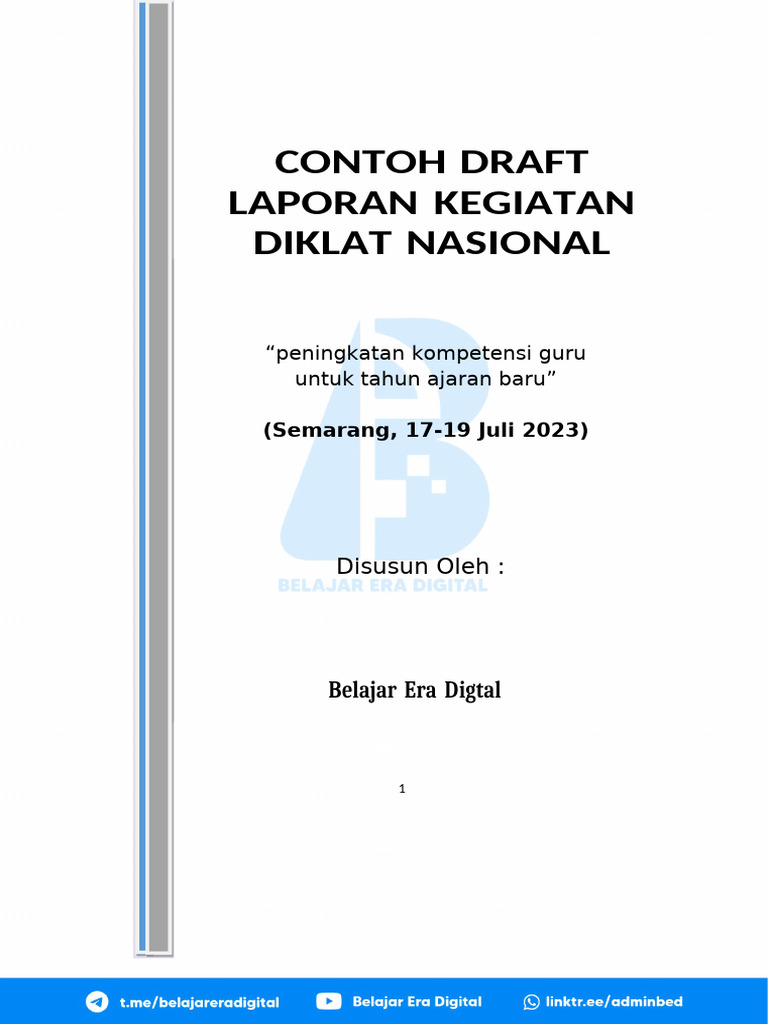 CONTOH DRAFT
LAPORAN KEGIATAN
DIKLAT NASIONAL

“peningkatan kompetensi guru untuk tahun ajaran baru”

(Semarang, 17-19 Juli 2023)

BELAJAR ERA DIGITAL

Disusun Oleh :

Belajar Era Digtal

1

t.me/belajareradigital Belajar Era Digital linktr.ee/adminbed